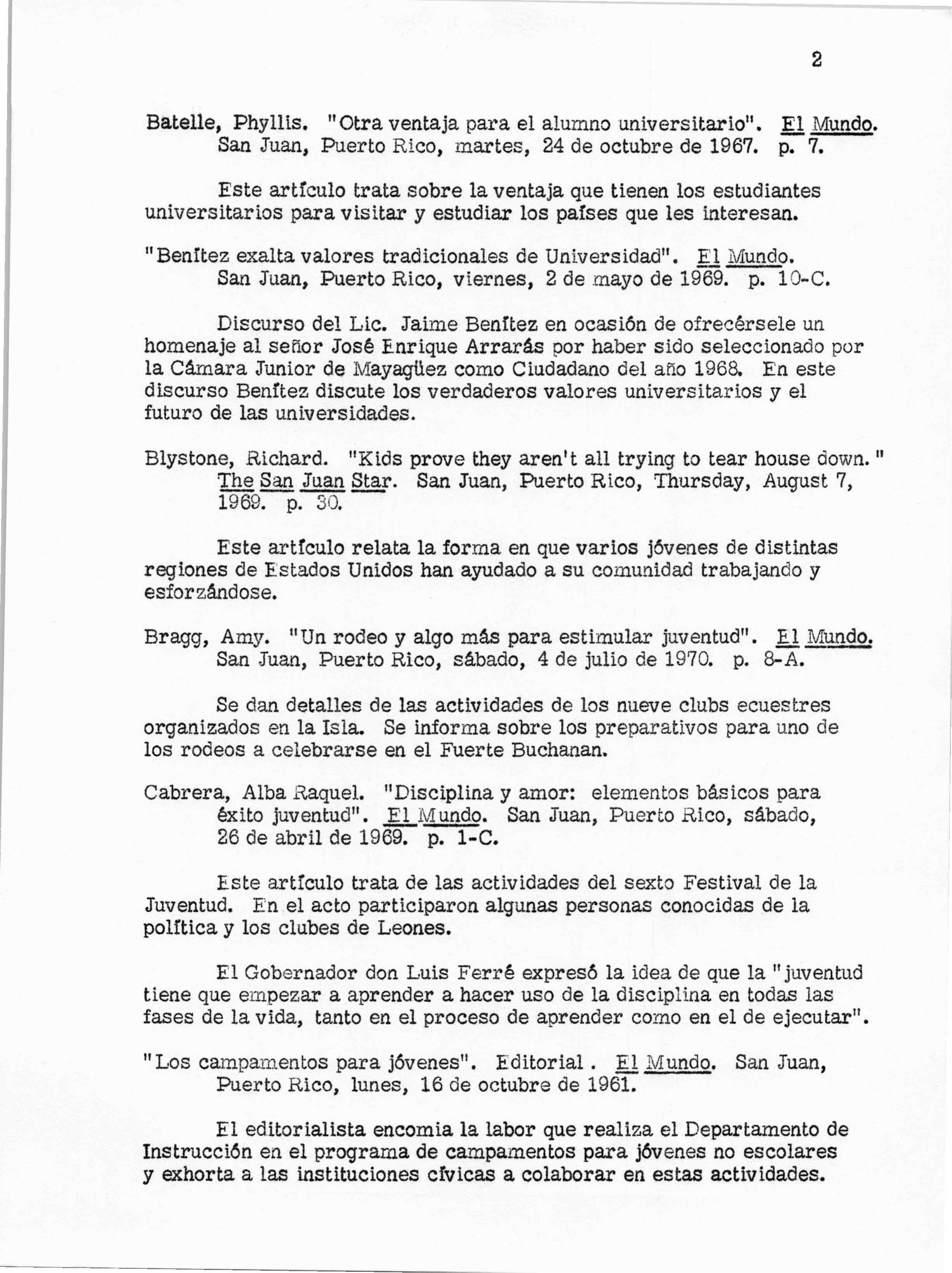 2

Batelle, Phyllis. "Otra ventaja para el alumno universitario". El Mundo. San Juan, Puerto Rico, martes, 24 de octubre de 1967. p. 7.

Este artículo trata sobre la ventaja que tienen los estudiantes universitarios para visitar y estudiar los países que les interesan.

"Benítez exalta valores tradicionales de Universidad". El Mundo. San Juan, Puerto Rico, viernes, 2 de mayo de 1969. p. 10-C.

Discurso del Lic. Jaime Benítez en ocasión de ofrecérsele un homenaje al señor José Enrique Arrarás por haber sido seleccionado por la Cámara Junior de Mayagüez como Ciudadano del año 1968. En este discurso Benítez discute los verdaderos valores universitarios y el futuro de las universidades.

Blystone, Richard. "Kids prove they aren't all trying to tear house down." The San Juan Star. San Juan, Puerto Rico, Thursday, August 7, 1969. p. 30.

Este artículo relata la forma en que varios jóvenes de distintas regiones de Estados Unidos han ayudado a su comunidad trabajando y esforzándose.

Bragg, Amy. "Un rodeo y algo más para estimular juventud". El Mundo. San Juan, Puerto Rico, sábado, 4 de julio de 1970. p. 8-A.

Se dan detalles de las actividades de los nueve clubs ecuestres organizados en la Isla. Se informa sobre los preparativos para uno de los rodeos a celebrarse en el Fuerte Buchanan.

Cabrera, Alba Raquel. "Disciplina y amor: elementos básicos para éxito juventud". El Mundo. San Juan, Puerto Rico, sábado, 26 de abril de 1969. p. 1-C.

Este artículo trata de las actividades del sexto Festival de la Juventud. En el acto participaron algunas personas conocidas de la política y los clubes de Leones.

El Gobernador don Luis Ferré expresó la idea de que la "juventud tiene que empezar a aprender a hacer uso de la disciplina en todas las fases de la vida, tanto en el proceso de aprender como en el de ejecutar".

"Los campamentos para jóvenes". Editorial . El Mundo. San Juan, Puerto Rico, lunes, 16 de octubre de 1961.

El editorialista encomia la labor que realiza el Departamento de Instrucción en el programa de campamentos para jóvenes no escolares y exhorta a las instituciones cívicas a colaborar en estas actividades.